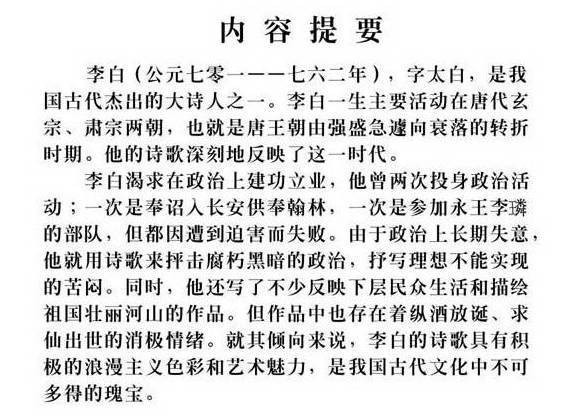 内容提要

李白（公元七零一——七六二年），字太白，是我国古代杰出的大诗人之一。李白一生主要活动在唐代玄宗、肃宗两朝，也就是唐王朝由强盛急遽向衰落的转折时期。他的诗歌深刻地反映了这一时代。

李白渴求在政治上建功立业，他曾两次投身政治活动；一次是奉诏入长安供奉翰林，一次是参加永王李璘的部队，但都因遭到迫害而失败。由于政治上长期失意，他就用诗歌来抨击腐朽黑暗的政治，抒写理想不能实现的苦闷。同时，他还写了不少反映下层民众生活和描绘祖国壮丽河山的作品。但作品中也存在着纵酒放诞、求仙出世的消极情绪。就其倾向来说，李白的诗歌具有积极的浪漫主义色彩和艺术魅力，是我国古代文化中不可多得的瑰宝。